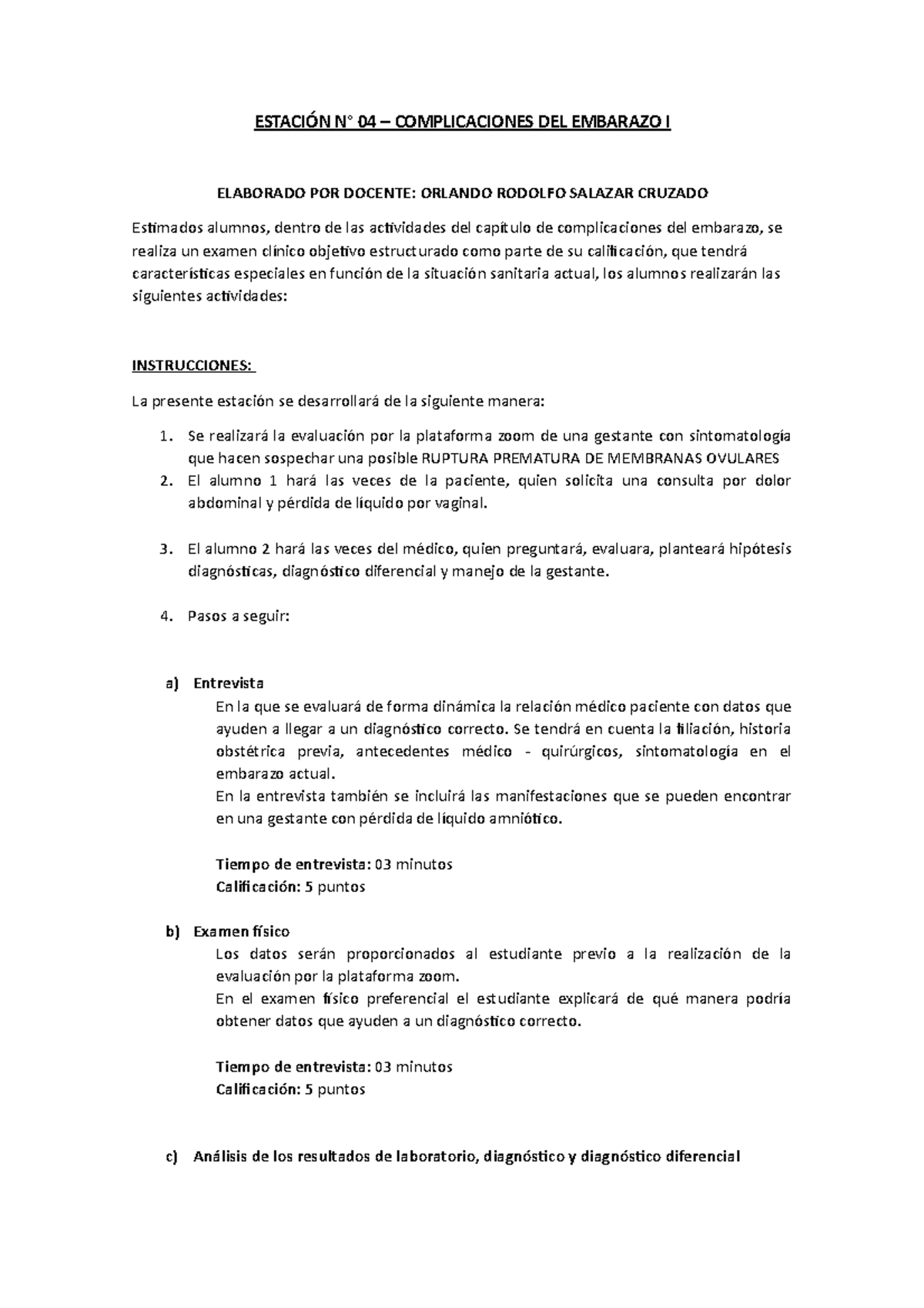 ESTACIÓN N° 04 – COMPLICACIONES DEL EMBARAZO I

ELABORADO POR DOCENTE: ORLANDO RODOLFO SALAZAR CRUZADO

Estimados alumnos, dentro de las actividades del capítulo de complicaciones del embarazo, se realiza un examen clínico objetivo estructurado como parte de su calificación, que tendrá características especiales en función de la situación sanitaria actual, los alumnos realizarán las siguientes actividades:

INSTRUCCIONES:

La presente estación se desarrollará de la siguiente manera:

1. Se realizará la evaluación por la plataforma zoom de una gestante con sintomatología que hacen sospechar una posible RUPTURA PREMATURA DE MEMBRANAS OVULARES
2. El alumno 1 hará las veces de la paciente, quien solicita una consulta por dolor abdominal y pérdida de líquido por vaginal.

3. El alumno 2 hará las veces del médico, quien preguntará, evaluara, planteará hipótesis diagnósticas, diagnóstico diferencial y manejo de la gestante.

4. Pasos a seguir:

a) Entrevista
En la que se evaluará de forma dinámica la relación médico paciente con datos que ayuden a llegar a un diagnóstico correcto. Se tendrá en cuenta la filiación, historia obstétrica previa, antecedentes médico - quirúrgicos, sintomatología en el embarazo actual.
En la entrevista también se incluirá las manifestaciones que se pueden encontrar en una gestante con pérdida de líquido amniótico.

Tiempo de entrevista: 03 minutos
Calificación: 5 puntos

b) Examen físico
Los datos serán proporcionados al estudiante previo a la realización de la evaluación por la plataforma zoom.
En el examen físico preferencial el estudiante explicará de qué manera podría obtener datos que ayuden a un diagnóstico correcto.

Tiempo de entrevista: 03 minutos
Calificación: 5 puntos

c) Análisis de los resultados de laboratorio, diagnóstico y diagnóstico diferencial